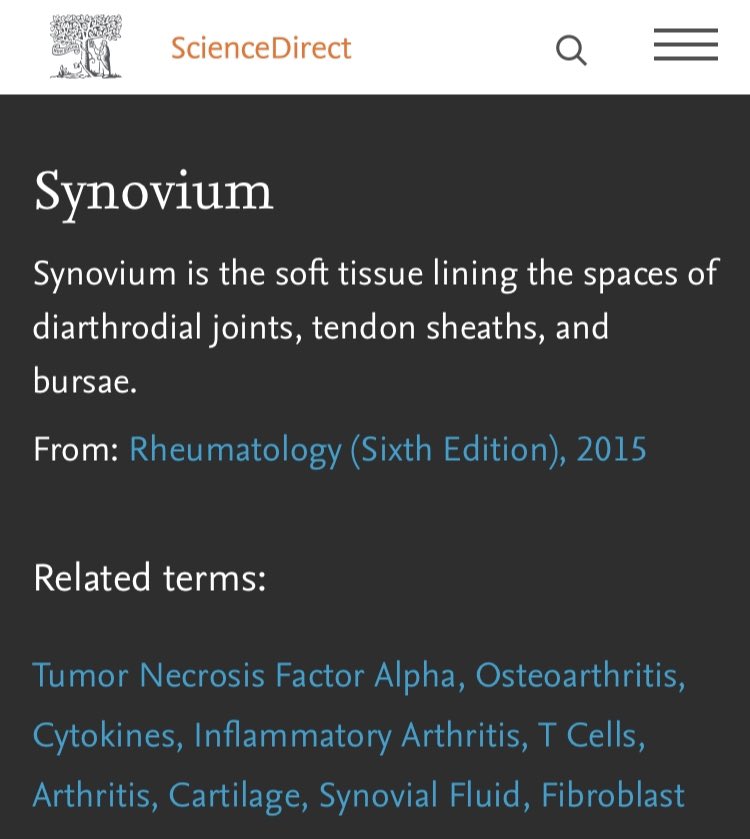 ScienceDirect

Synovium

Synovium is the soft tissue lining the spaces of diarthrodial joints, tendon sheaths, and bursae.

From: Rheumatology (Sixth Edition), 2015

Related terms:

Tumor Necrosis Factor Alpha, Osteoarthritis, Cytokines, Inflammatory Arthritis, T Cells, Arthritis, Cartilage, Synovial Fluid, Fibroblast